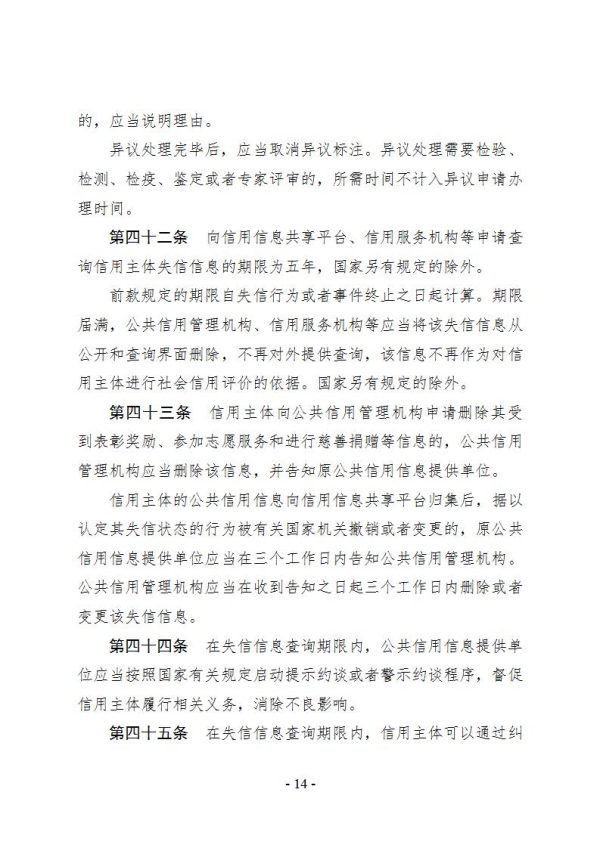 的，应当说明理由。

异议处理完毕后，应当取消异议标注。异议处理需要检验、检测、检疫、鉴定或者专家评审的，所需时间不计入异议申请办理时间。

第四十二条　向信用信息共享平台、信用服务机构等申请查询信用主体失信信息的期限为五年，国家另有规定的除外。

前款规定的期限自失信行为或者事件终止之日起计算。期限届满，公共信用管理机构、信用服务机构等应当将该失信信息从公开和查询界面删除，不再对外提供查询，该信息不再作为对信用主体进行社会信用评价的依据。国家另有规定的除外。

第四十三条　信用主体向公共信用管理机构申请删除其受到表彰奖励、参加志愿服务和进行慈善捐赠等信息的，公共信用管理机构应当删除该信息，并告知原公共信用信息提供单位。

信用主体的公共信用信息向信用信息共享平台归集后，据以认定其失信状态的行为被有关国家机关撤销或者变更的，原公共信用信息提供单位应当在三个工作日内告知公共信用管理机构。公共信用管理机构应当在收到告知之日起三个工作日内删除或者变更该失信信息。

第四十四条　在失信信息查询期限内，公共信用信息提供单位应当按照国家有关规定启动提示约谈或者警示约谈程序，督促信用主体履行相关义务，消除不良影响。

第四十五条　在失信信息查询期限内，信用主体可以通过纠

- 14 -